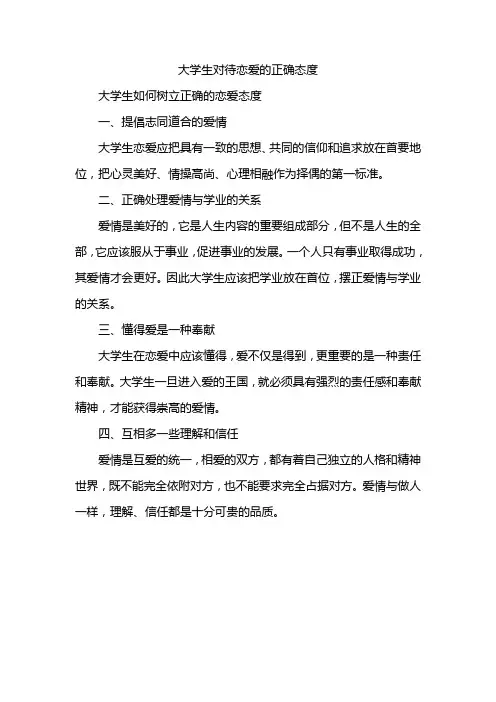 大学生对待恋爱的正确态度

大学生如何树立正确的恋爱态度

一、提倡志同道合的爱情

大学生恋爱应把具有一致的思想、共同的信仰和追求放在首要地位，把心灵美好、情操高尚、心理相融作为择偶的第一标准。

二、正确处理爱情与学业的关系

爱情是美好的，它是人生内容的重要组成部分，但不是人生的全部，它应该服从于事业，促进事业的发展。一个人只有事业取得成功，其爱情才会更好。因此大学生应该把学业放在首位，摆正爱情与学业的关系。

三、懂得爱是一种奉献

大学生在恋爱中应该懂得，爱不仅是得到，更重要的是一种责任和奉献。大学生一旦进入爱的王国，就必须具有强烈的责任感和奉献精神，才能获得崇高的爱情。

四、互相多一些理解和信任

爱情是互爱的统一，相爱的双方，都有着自己独立的人格和精神世界，既不能完全依附对方，也不能要求完全占据对方。爱情与做人一样，理解、信任都是十分可贵的品质。